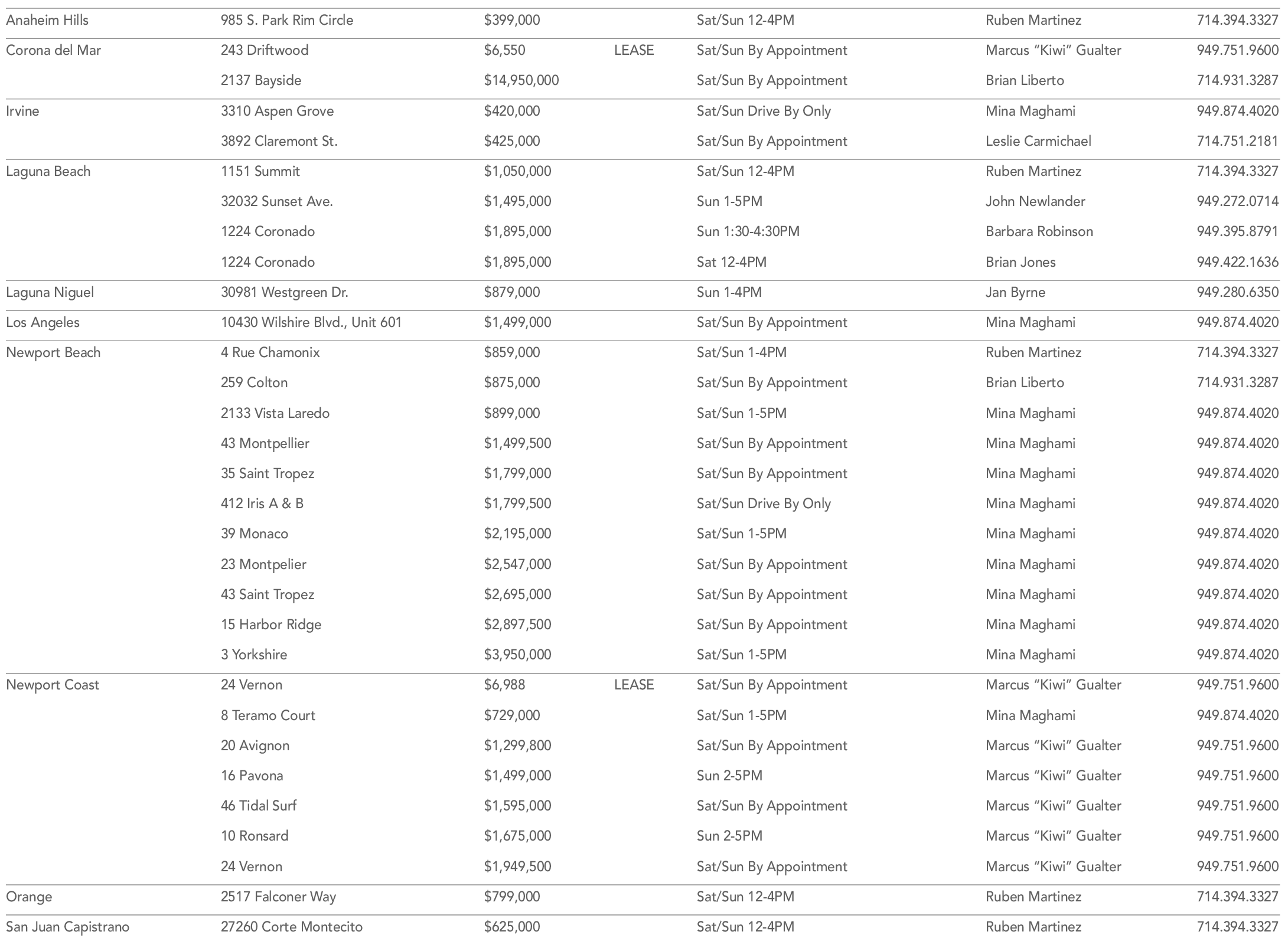 | | | | | | | |
|---|---|---|---|---|---|---|
| Anaheim Hills | 985 S. Park Rim Circle | $399,000 | | Sat/Sun 12-4PM | Ruben Martinez | 714.394.3327 |
| Corona del Mar | 243 Driftwood | $6,550 | LEASE | Sat/Sun By Appointment | Marcus “Kiwi” Gualter | 949.751.9600 |
| | 2137 Bayside | $14,950,000 | | Sat/Sun By Appointment | Brian Liberto | 714.931.3287 |
| Irvine | 3310 Aspen Grove | $420,000 | | Sat/Sun Drive By Only | Mina Maghami | 949.874.4020 |
| | 3892 Claremont St. | $425,000 | | Sat/Sun By Appointment | Leslie Carmichael | 714.751.2181 |
| Laguna Beach | 1151 Summit | $1,050,000 | | Sat/Sun 12-4PM | Ruben Martinez | 714.394.3327 |
| | 32032 Sunset Ave. | $1,495,000 | | Sun 1-5PM | John Newlander | 949.272.0714 |
| | 1224 Coronado | $1,895,000 | | Sun 1:30-4:30PM | Barbara Robinson | 949.395.8791 |
| | 1224 Coronado | $1,895,000 | | Sat 12-4PM | Brian Jones | 949.422.1636 |
| Laguna Niguel | 30981 Westgreen Dr. | $879,000 | | Sun 1-4PM | Jan Byrne | 949.280.6350 |
| Los Angeles | 10430 Wilshire Blvd., Unit 601 | $1,499,000 | | Sat/Sun By Appointment | Mina Maghami | 949.874.4020 |
| Newport Beach | 4 Rue Chamonix | $859,000 | | Sat/Sun 1-4PM | Ruben Martinez | 714.394.3327 |
| | 259 Colton | $875,000 | | Sat/Sun By Appointment | Brian Liberto | 714.931.3287 |
| | 2133 Vista Laredo | $899,000 | | Sat/Sun 1-5PM | Mina Maghami | 949.874.4020 |
| | 43 Montpellier | $1,499,500 | | Sat/Sun By Appointment | Mina Maghami | 949.874.4020 |
| | 35 Saint Tropez | $1,799,000 | | Sat/Sun By Appointment | Mina Maghami | 949.874.4020 |
| | 412 Iris A & B | $1,799,500 | | Sat/Sun Drive By Only | Mina Maghami | 949.874.4020 |
| | 39 Monaco | $2,195,000 | | Sat/Sun 1-5PM | Mina Maghami | 949.874.4020 |
| | 23 Montpelier | $2,547,000 | | Sat/Sun By Appointment | Mina Maghami | 949.874.4020 |
| | 43 Saint Tropez | $2,695,000 | | Sat/Sun By Appointment | Mina Maghami | 949.874.4020 |
| | 15 Harbor Ridge | $2,897,500 | | Sat/Sun By Appointment | Mina Maghami | 949.874.4020 |
| | 3 Yorkshire | $3,950,000 | | Sat/Sun 1-5PM | Mina Maghami | 949.874.4020 |
| Newport Coast | 24 Vernon | $6,988 | LEASE | Sat/Sun By Appointment | Marcus “Kiwi” Gualter | 949.751.9600 |
| | 8 Teramo Court | $729,000 | | Sat/Sun 1-5PM | Mina Maghami | 949.874.4020 |
| | 20 Avignon | $1,299,800 | | Sat/Sun By Appointment | Marcus “Kiwi” Gualter | 949.751.9600 |
| | 16 Pavona | $1,499,000 | | Sun 2-5PM | Marcus “Kiwi” Gualter | 949.751.9600 |
| | 46 Tidal Surf | $1,595,000 | | Sat/Sun By Appointment | Marcus “Kiwi” Gualter | 949.751.9600 |
| | 10 Ronsard | $1,675,000 | | Sun 2-5PM | Marcus “Kiwi” Gualter | 949.751.9600 |
| | 24 Vernon | $1,949,500 | | Sat/Sun By Appointment | Marcus “Kiwi” Gualter | 949.751.9600 |
| Orange | 2517 Falconer Way | $799,000 | | Sat/Sun 12-4PM | Ruben Martinez | 714.394.3327 |
| San Juan Capistrano | 27260 Corte Montecito | $625,000 | | Sat/Sun 12-4PM | Ruben Martinez | 714.394.3327 |